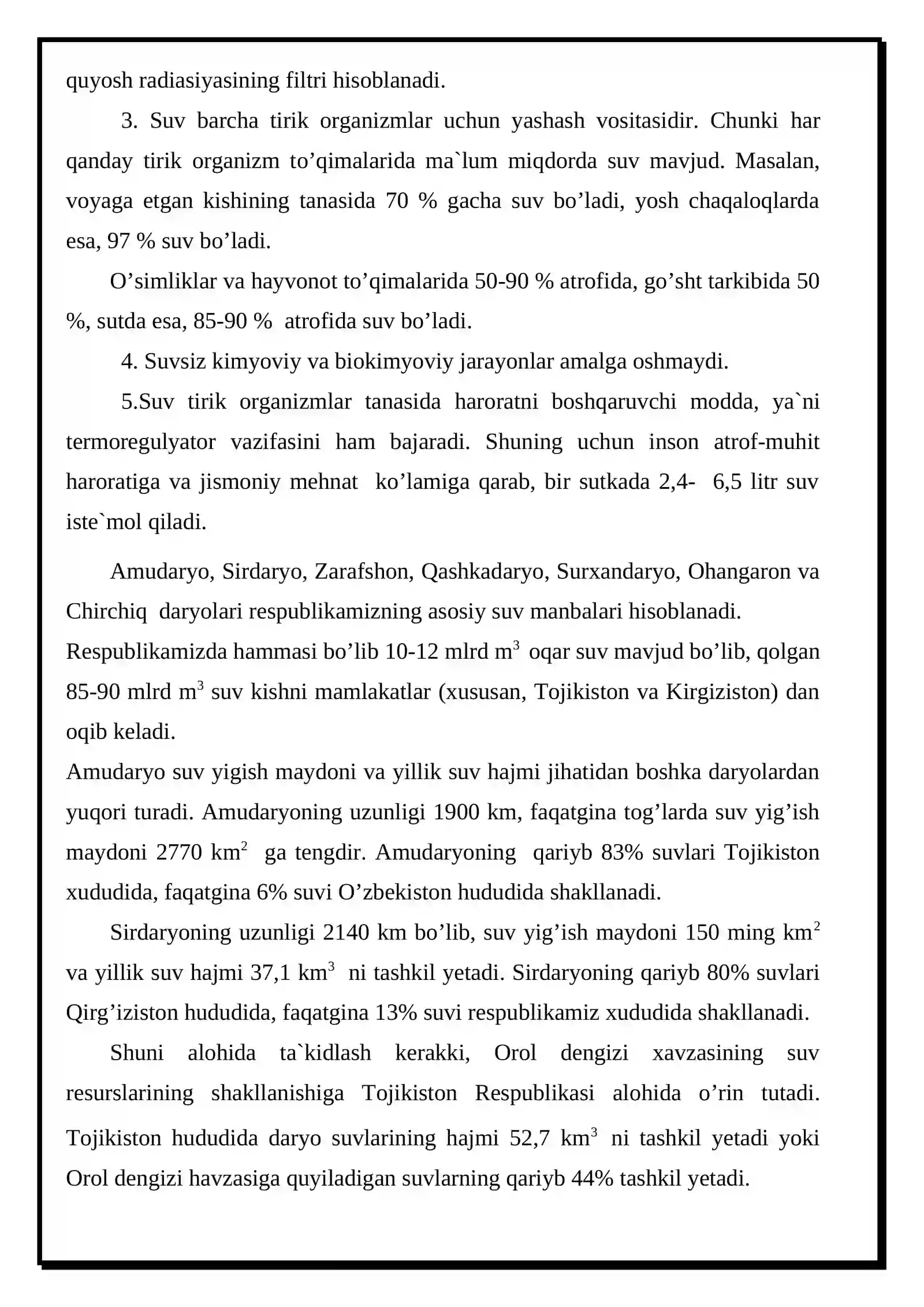 quyosh radiasiyasining filtri hisoblanadi.

3. Suv barcha tirik organizmlar uchun yashash vositasidir. Chunki har qanday tirik organizm to'qimalarida ma`lum miqdorda suv mavjud. Masalan, voyaga etgan kishining tanasida 70 % gacha suv bo'ladi, yosh chaqaloqlarda esa, 97 % suv bo'ladi.

O'simliklar va hayvonot to'qimalarida 50-90 % atrofida, go'sht tarkibida 50 %, sutda esa, 85-90 % atrofida suv bo'ladi.

4. Suvsiz kimyoviy va biokimyoviy jarayonlar amalga oshmaydi.

5.Suv tirik organizmlar tanasida haroratni boshqaruvchi modda, ya`ni termoregulyator vazifasini ham bajaradi. Shuning uchun inson atrof-muhit haroratiga va jismoniy mehnat ko'lamiga qarab, bir sutkada 2,4- 6,5 litr suv iste`mol qiladi.

Amudaryo, Sirdaryo, Zarafshon, Qashkadaryo, Surxandaryo, Ohangaron va Chirchiq daryolari respublikamizning asosiy suv manbalari hisoblanadi.

Respublikamizda hammasi bo'lib 10-12 mlrd $m^3$ oqar suv mavjud bo'lib, qolgan 85-90 mlrd $m^3$ suv kishni mamlakatlar (xususan, Tojikiston va Kirgiziston) dan oqib keladi.

Amudaryo suv yigish maydoni va yillik suv hajmi jihatidan boshka daryolardan yuqori turadi. Amudaryoning uzunligi 1900 km, faqatgina tog'larda suv yig'ish maydoni 2770 $km^2$ ga tengdir. Amudaryoning qariyb 83% suvlari Tojikiston xududida, faqatgina 6% suvi O'zbekiston hududida shakllanadi.

Sirdaryoning uzunligi 2140 km bo'lib, suv yig'ish maydoni 150 ming $km^2$ va yillik suv hajmi 37,1 $km^3$ ni tashkil yetadi. Sirdaryoning qariyb 80% suvlari Qirg'iziston hududida, faqatgina 13% suvi respublikamiz xududida shakllanadi.

Shuni alohida ta`kidlash kerakki, Orol dengizi xavzasining suv resurslarining shakllanishiga Tojikiston Respublikasi alohida o'rin tutadi. Tojikiston hududida daryo suvlarining hajmi 52,7 $km^3$ ni tashkil yetadi yoki Orol dengizi havzasiga quyiladigan suvlarning qariyb 44% tashkil yetadi.